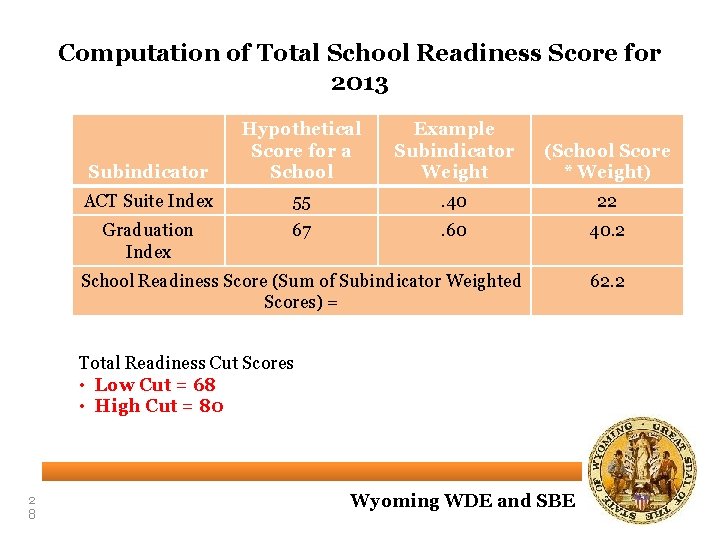 Computation of Total School Readiness Score for 2013

| Subindicator | Hypothetical Score for a School | Example Subindicator Weight | (School Score * Weight) |
|---|---|---|---|
| ACT Suite Index | 55 | .40 | 22 |
| Graduation Index | 67 | .60 | 40.2 |
| School Readiness Score (Sum of Subindicator Weighted Scores) = | | | 62.2 |

Total Readiness Cut Scores
• Low Cut = 68
• High Cut = 80

28

Wyoming WDE and SBE

GREAT SEAL OF THE STATE OF WYOMING